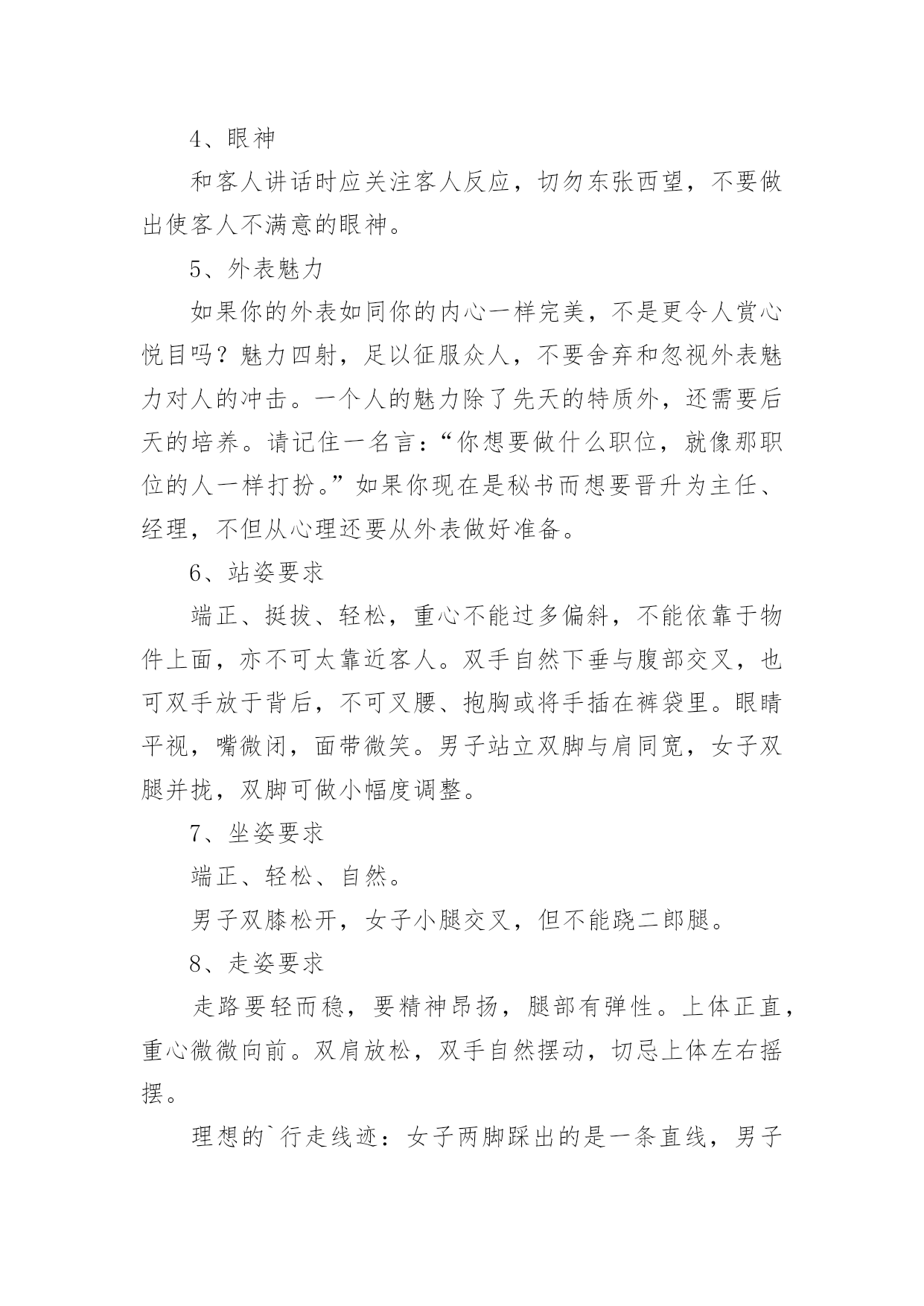 4、眼神

和客人讲话时应关注客人反应，切勿东张西望，不要做出使客人不满意的眼神。

5、外表魅力

如果你的外表如同你的内心一样完美，不是更令人赏心悦目吗？魅力四射，足以征服众人，不要舍弃和忽视外表魅力对人的冲击。一个人的魅力除了先天的特质外，还需要后天的培养。请记住一名言：“你想要做什么职位，就像那职位的人一样打扮。”如果你现在是秘书而想要晋升为主任、经理，不但从心理还要从外表做好准备。

6、站姿要求

端正、挺拔、轻松，重心不能过多偏斜，不能依靠于物件上面，亦不可太靠近客人。双手自然下垂与腹部交叉，也可双手放于背后，不可叉腰、抱胸或将手插在裤袋里。眼睛平视，嘴微闭，面带微笑。男子站立双脚与肩同宽，女子双腿并拢，双脚可做小幅度调整。

7、坐姿要求

端正、轻松、自然。

男子双膝松开，女子小腿交叉，但不能跷二郎腿。

8、走姿要求

走路要轻而稳，要精神昂扬，腿部有弹性。上体正直，重心微微向前。双肩放松，双手自然摆动，切忌上体左右摇摆。

理想的`行走线迹：女子两脚踩出的是一条直线，男子